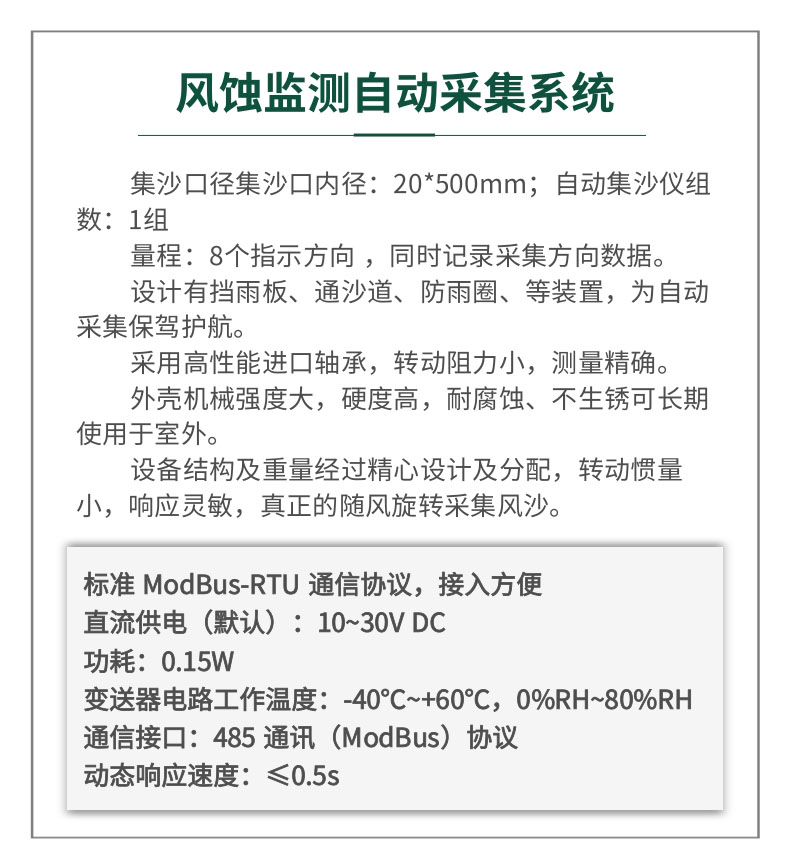 风蚀监测自动采集系统

集沙口径集沙口内径：20*500mm；自动集沙仪组数：1组

量程：8个指示方向，同时记录采集方向数据。

设计有挡雨板、通沙道、防雨圈、等装置，为自动采集保驾护航。

采用高性能进口轴承，转动阻力小，测量精确。

外壳机械强度大，硬度高，耐腐蚀、不生锈可长期使用于室外。

设备结构及重量经过精心设计及分配，转动惯量小，响应灵敏，真正的随风旋转采集风沙。

标准ModBus-RTU通信协议，接入方便
直流供电（默认）：10~30V DC
功耗：0.15W
变送器电路工作温度：-40°C~+60°C，0%RH~80%RH
通信接口：485通讯（ModBus）协议
动态响应速度：≤0.5s